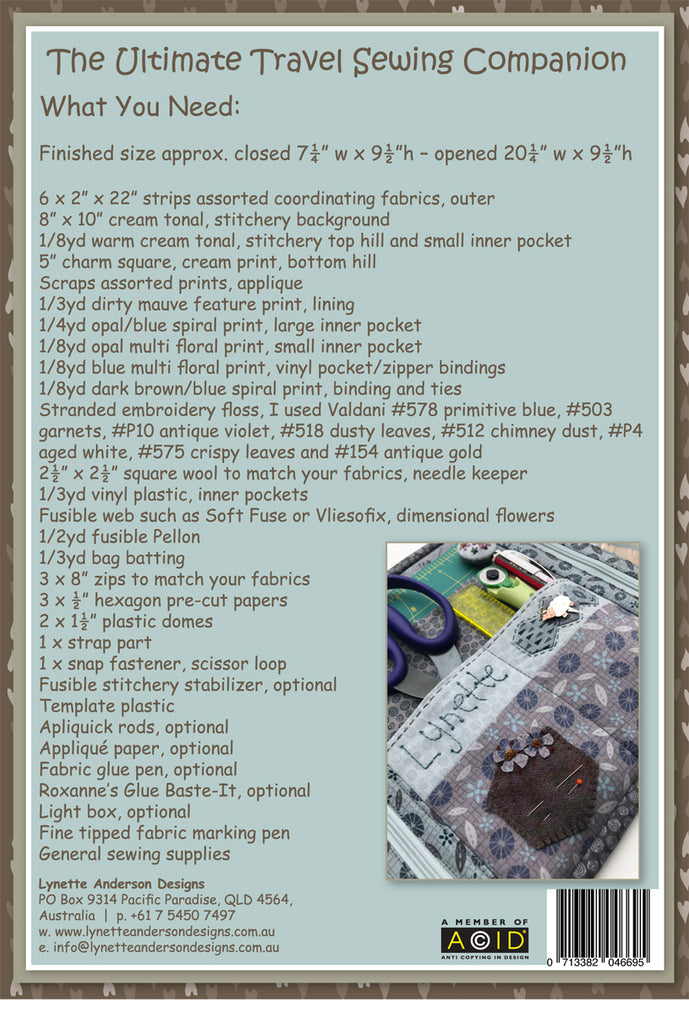 The Ultimate Travel Sewing Companion

What You Need:

Finished size approx. closed $7\frac{1}{4}$" w x $9\frac{1}{2}$"h – opened $20\frac{1}{4}$" w x $9\frac{1}{2}$"h

6 x 2" x 22" strips assorted coordinating fabrics, outer
8" x 10" cream tonal, stitchery background
1/8yd warm cream tonal, stitchery top hill and small inner pocket
5" charm square, cream print, bottom hill
Scraps assorted prints, applique
1/3yd dirty mauve feature print, lining
1/4yd opal/blue spiral print, large inner pocket
1/8yd opal multi floral print, small inner pocket
1/8yd blue multi floral print, vinyl pocket/zipper bindings
1/8yd dark brown/blue spiral print, binding and ties
Stranded embroidery floss, I used Valdani #578 primitive blue, #503 garnets, #P10 antique violet, #518 dusty leaves, #512 chimney dust, #P4 aged white, #575 crispy leaves and #154 antique gold
$2\frac{1}{2}$" x $2\frac{1}{2}$" square wool to match your fabrics, needle keeper
1/3yd vinyl plastic, inner pockets
Fusible web such as Soft Fuse or Vliesofix, dimensional flowers
1/2yd fusible Pellon
1/3yd bag batting
3 x 8" zips to match your fabrics
3 x $\frac{1}{2}$" hexagon pre-cut papers
2 x $1\frac{1}{2}$" plastic domes
1 x strap part
1 x snap fastener, scissor loop
Fusible stitchery stabilizer, optional
Template plastic
Apliquick rods, optional
Appliqué paper, optional
Fabric glue pen, optional
Roxanne's Glue Baste-It, optional
Light box, optional
Fine tipped fabric marking pen
General sewing supplies

Lynette

Lynette Anderson Designs
PO Box 9314 Pacific Paradise, QLD 4564, Australia | p. +61 7 5450 7497
w. www.lynetteandersondesigns.com.au
e. info@lynetteandersondesigns.com.au

A MEMBER OF
ACID
ANTI COPYING IN DESIGN

0 713382 046695